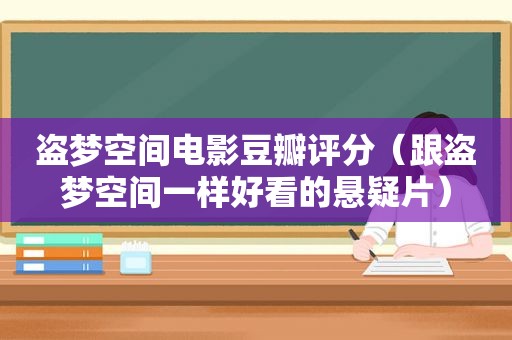 盗梦空间电影豆瓣评分（跟盗梦空间一样好看的悬疑片）